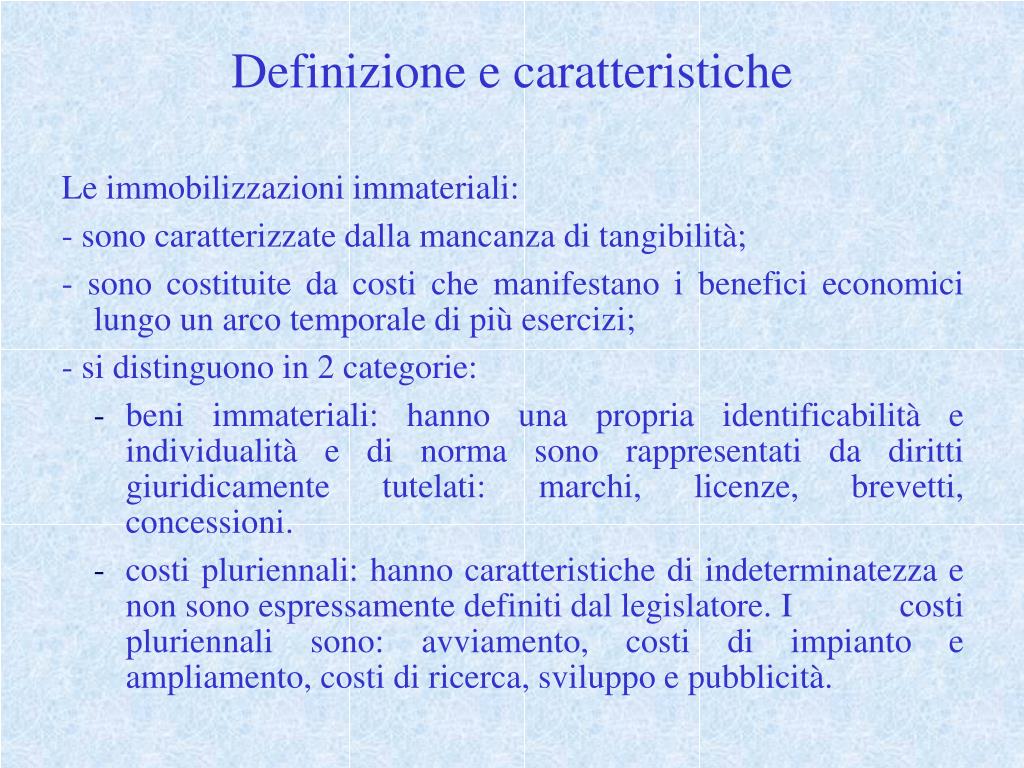 Definizione e caratteristiche

Le immobilizzazioni immateriali:

- sono caratterizzate dalla mancanza di tangibilità;

- sono costituite da costi che manifestano i benefici economici lungo un arco temporale di più esercizi;

- si distinguono in 2 categorie:

- beni immateriali: hanno una propria identificabilità e individualità e di norma sono rappresentati da diritti giuridicamente tutelati: marchi, licenze, brevetti, concessioni.

- costi pluriennali: hanno caratteristiche di indeterminatezza e non sono espressamente definiti dal legislatore. I costi pluriennali sono: avviamento, costi di impianto e ampliamento, costi di ricerca, sviluppo e pubblicità.